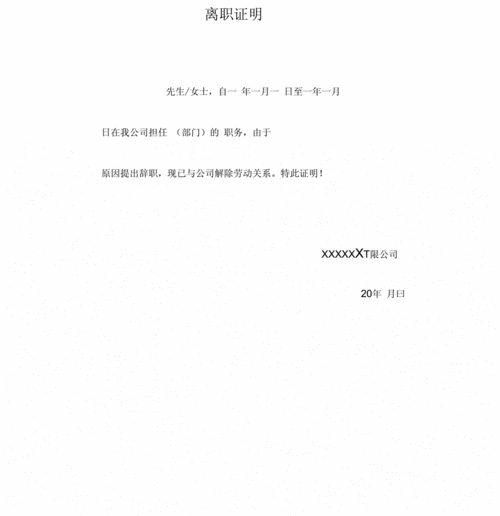 离职证明

先生/女士，自一 年一月一 日至一年一月

日在我公司担任 （部门）的 职务，由于

原因提出辞职，现已与公司解除劳动关系。特此证明！

XXXXXXT限公司

20年 月曰